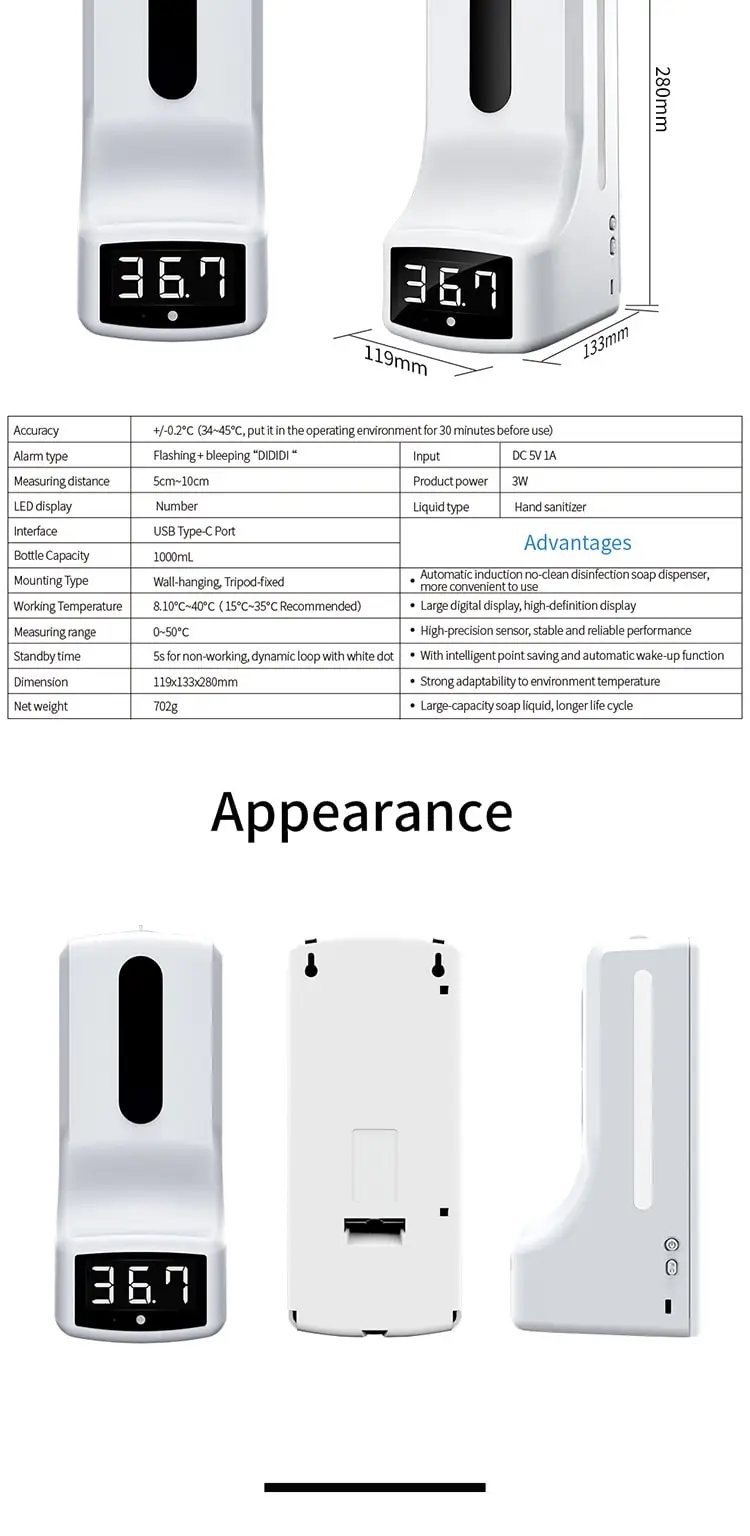 36.7

36.7

280mm

119mm

133mm

| Accuracy | +/-0.2°C (34~45°C, put it in the operating environment for 30 minutes before use) | | |
|---|---|---|---|
| Alarm type | Flashing + bleeping "DIDIDI " | Input | DC 5V 1A |
| Measuring distance | 5cm~10cm | Product power | 3W |
| LED display | Number | Liquid type | Hand sanitizer |
| Interface | USB Type-C Port | Advantages | |
| Bottle Capacity | 1000mL | | |
| Mounting Type | Wall-hanging, Tripod-fixed | • Automatic induction no-clean disinfection soap dispenser, more convenient to use | |
| Working Temperature | 8.10°C~40°C ( 15°C~35°C Recommended) | • Large digital display, high-definition display | |
| Measuring range | 0~50°C | • High-precision sensor, stable and reliable performance | |
| Standby time | 5s for non-working, dynamic loop with white dot | • With intelligent point saving and automatic wake-up function | |
| Dimension | 119x133x280mm | • Strong adaptability to environment temperature | |
| Net weight | 702g | • Large-capacity soap liquid, longer life cycle | |

Appearance

36.7